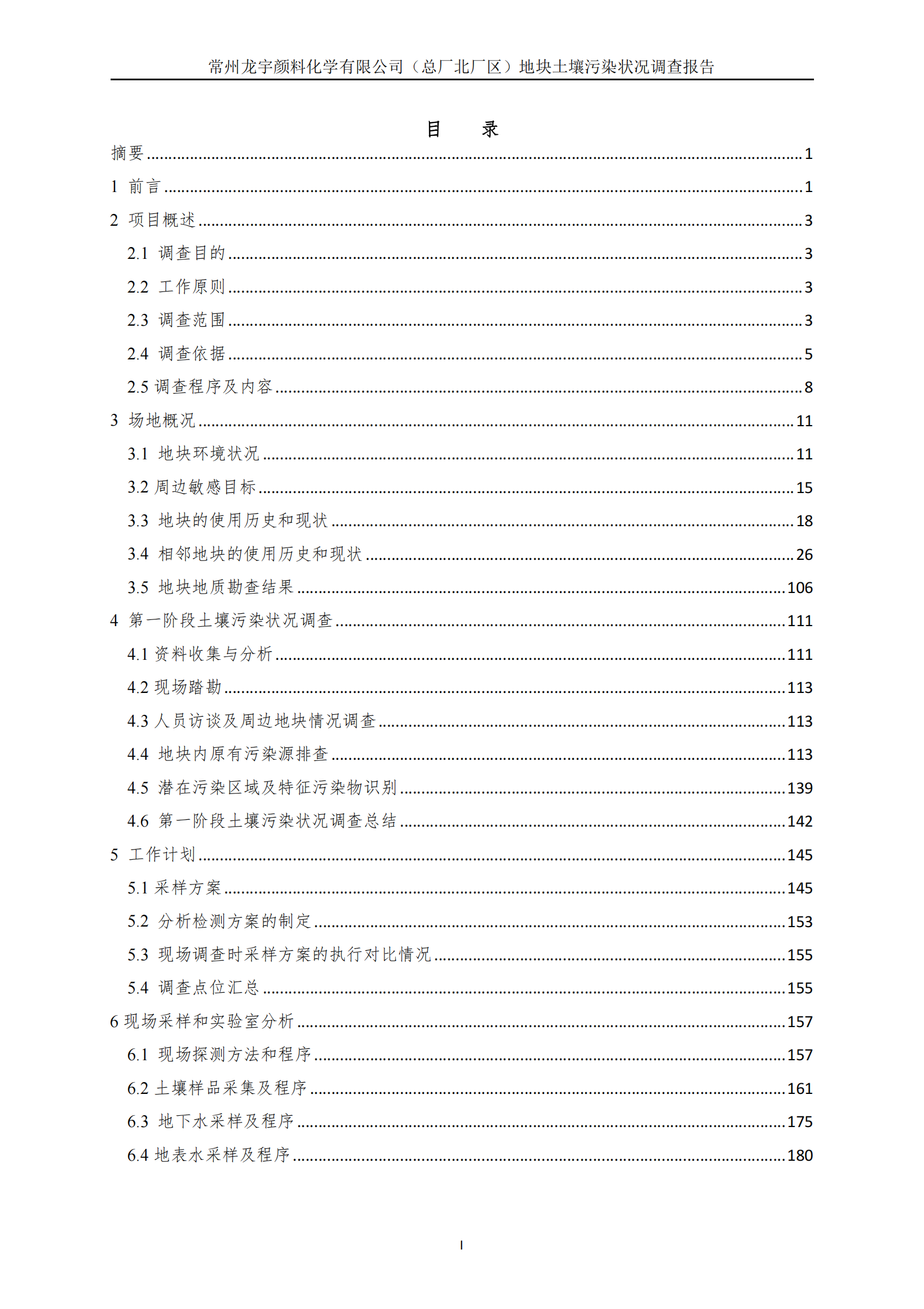 常州龙宇颜料化学有限公司（总厂北厂区）地块土壤污染状况调查报告

目　录

摘要 ........ 1
1 前言 ........ 1
2 项目概述 ........ 3
2.1 调查目的 ........ 3
2.2 工作原则 ........ 3
2.3 调查范围 ........ 3
2.4 调查依据 ........ 5
2.5 调查程序及内容 ........ 8
3 场地概况 ........ 11
3.1 地块环境状况 ........ 11
3.2 周边敏感目标 ........ 15
3.3 地块的使用历史和现状 ........ 18
3.4 相邻地块的使用历史和现状 ........ 26
3.5 地块地质勘查结果 ........ 106
4 第一阶段土壤污染状况调查 ........ 111
4.1 资料收集与分析 ........ 111
4.2 现场踏勘 ........ 113
4.3 人员访谈及周边地块情况调查 ........ 113
4.4 地块内原有污染源排查 ........ 113
4.5 潜在污染区域及特征污染物识别 ........ 139
4.6 第一阶段土壤污染状况调查总结 ........ 142
5 工作计划 ........ 145
5.1 采样方案 ........ 145
5.2 分析检测方案的制定 ........ 153
5.3 现场调查时采样方案的执行对比情况 ........ 155
5.4 调查点位汇总 ........ 155
6 现场采样和实验室分析 ........ 157
6.1 现场探测方法和程序 ........ 157
6.2 土壤样品采集及程序 ........ 161
6.3 地下水采样及程序 ........ 175
6.4 地表水采样及程序 ........ 180

I